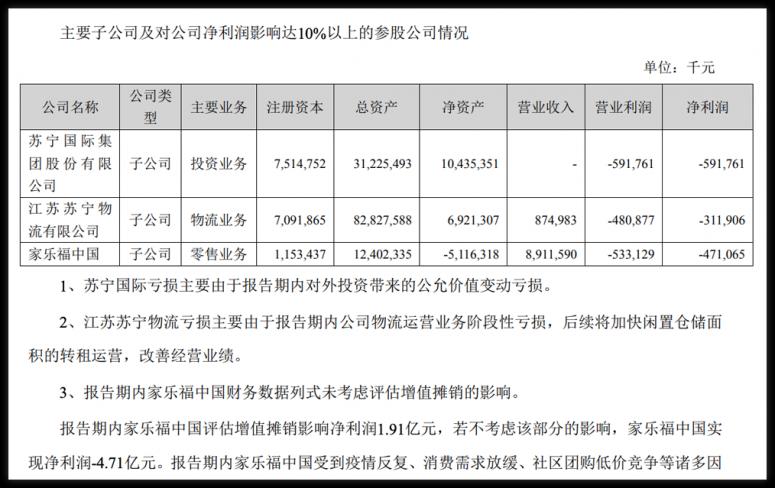 主要子公司及对公司净利润影响达10%以上的参股公司情况

单位：千元

| 公司名称 | 公司类型 | 主要业务 | 注册资本 | 总资产 | 净资产 | 营业收入 | 营业利润 | 净利润 |
|---|---|---|---|---|---|---|---|---|
| 苏宁国际集团股份有限公司 | 子公司 | 投资业务 | 7,514,752 | 31,225,493 | 10,435,351 | - | -591,761 | -591,761 |
| 江苏苏宁物流有限公司 | 子公司 | 物流业务 | 7,091,865 | 82,827,588 | 6,921,307 | 874,983 | -480,877 | -311,906 |
| 家乐福中国 | 子公司 | 零售业务 | 1,153,437 | 12,402,335 | -5,116,318 | 8,911,590 | -533,129 | -471,065 |

1、苏宁国际亏损主要由于报告期内对外投资带来的公允价值变动亏损。

2、江苏苏宁物流亏损主要由于报告期内公司物流运营业务阶段性亏损，后续将加快闲置仓储面积的转租运营，改善经营业绩。

3、报告期内家乐福中国财务数据列式未考虑评估增值摊销的影响。

报告期内家乐福中国评估增值摊销影响净利润1.91亿元，若不考虑该部分的影响，家乐福中国实现净利润-4.71亿元。报告期内家乐福中国受到疫情反复、消费需求放缓、社区团购低价竞争等诸多因